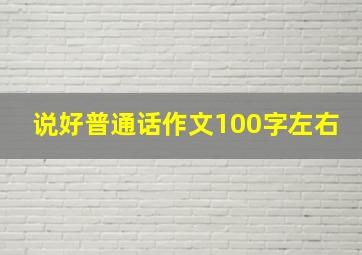 说好普通话作文100字左右